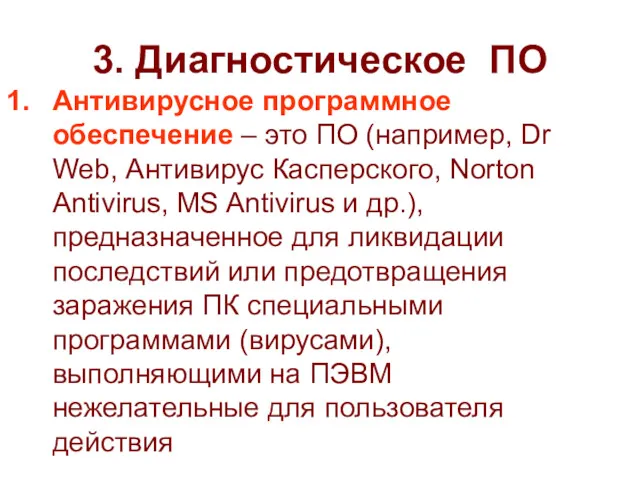 3. Диагностическое ПО

1. Антивирусное программное обеспечение – это ПО (например, Dr Web, Антивирус Касперского, Norton Antivirus, MS Antivirus и др.), предназначенное для ликвидации последствий или предотвращения заражения ПК специальными программами (вирусами), выполняющими на ПЭВМ нежелательные для пользователя действия